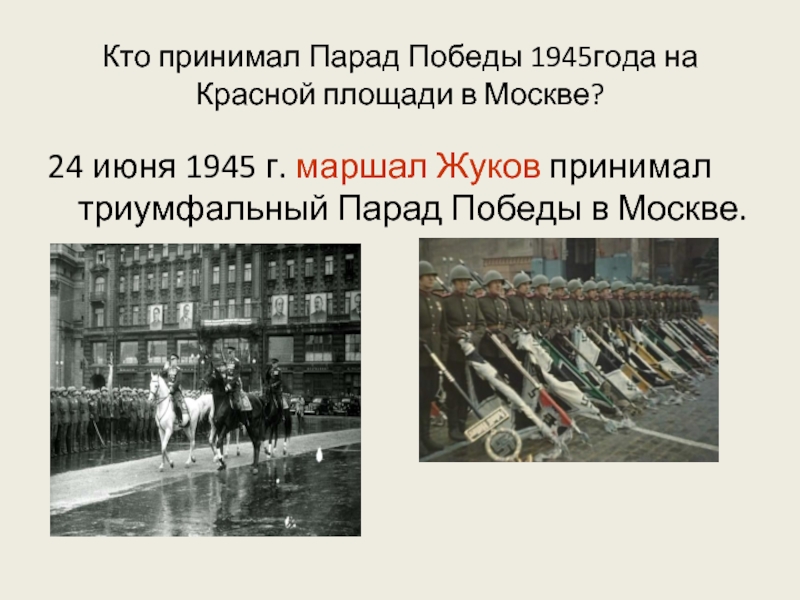 Кто принимал Парад Победы 1945года на Красной площади в Москве?

24 июня 1945 г. маршал Жуков принимал триумфальный Парад Победы в Москве.